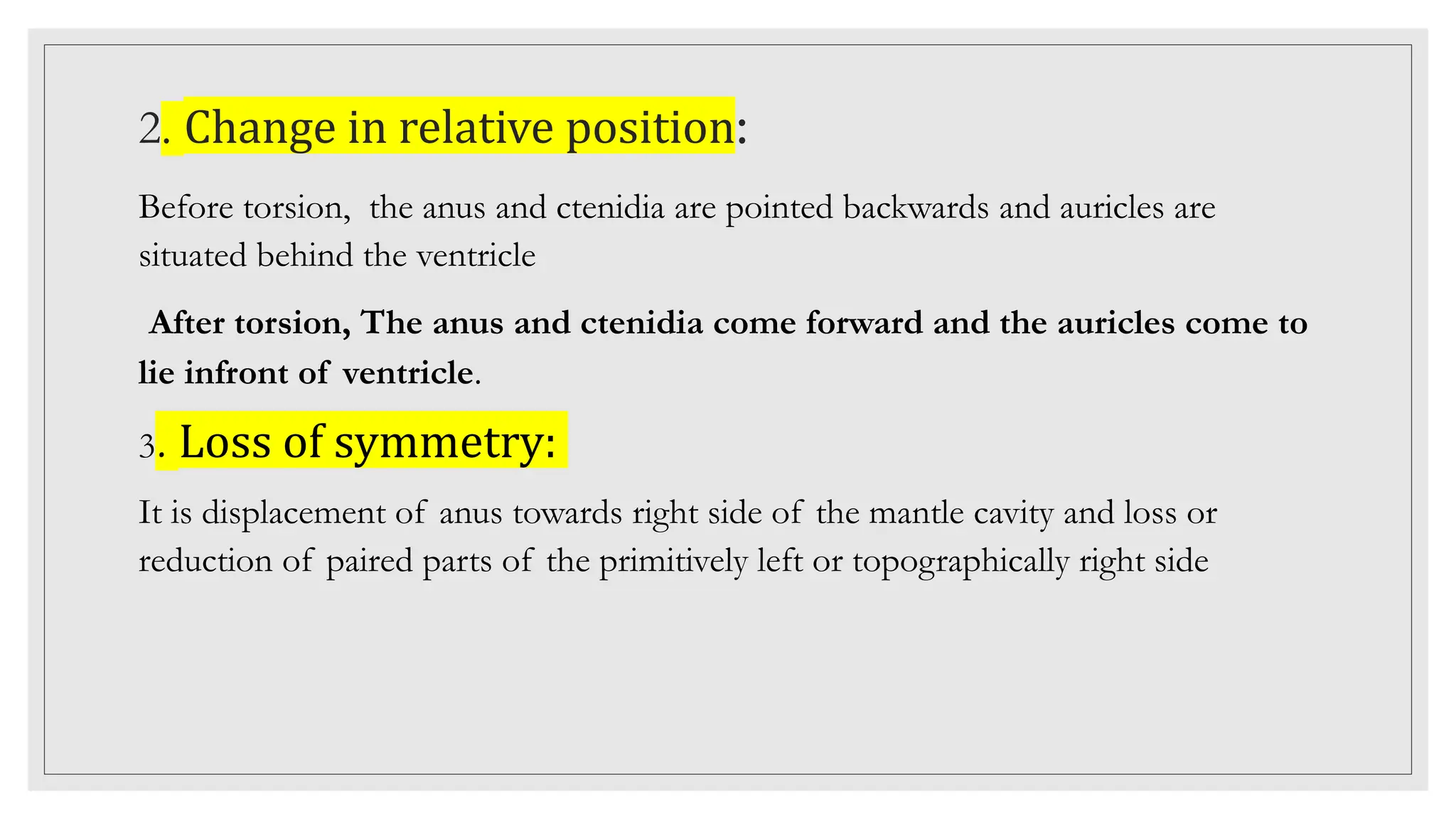 2. Change in relative position:

Before torsion, the anus and ctenidia are pointed backwards and auricles are situated behind the ventricle

After torsion, The anus and ctenidia come forward and the auricles come to lie infront of ventricle.

3. Loss of symmetry:

It is displacement of anus towards right side of the mantle cavity and loss or reduction of paired parts of the primitively left or topographically right side